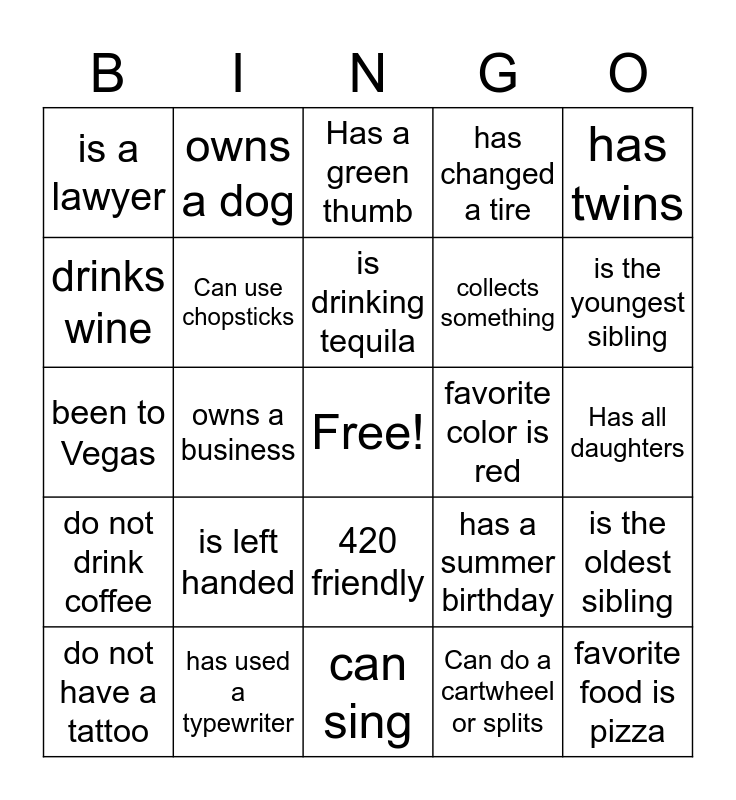 | B | I | N | G | O |
|---|---|---|---|---|
| is a lawyer | owns a dog | Has a green thumb | has changed a tire | has twins |
| drinks wine | Can use chopsticks | is drinking tequila | collects something | is the youngest sibling |
| been to Vegas | owns a business | Free! | favorite color is red | Has all daughters |
| do not drink coffee | is left handed | 420 friendly | has a summer birthday | is the oldest sibling |
| do not have a tattoo | has used a typewriter | can sing | Can do a cartwheel or splits | favorite food is pizza |